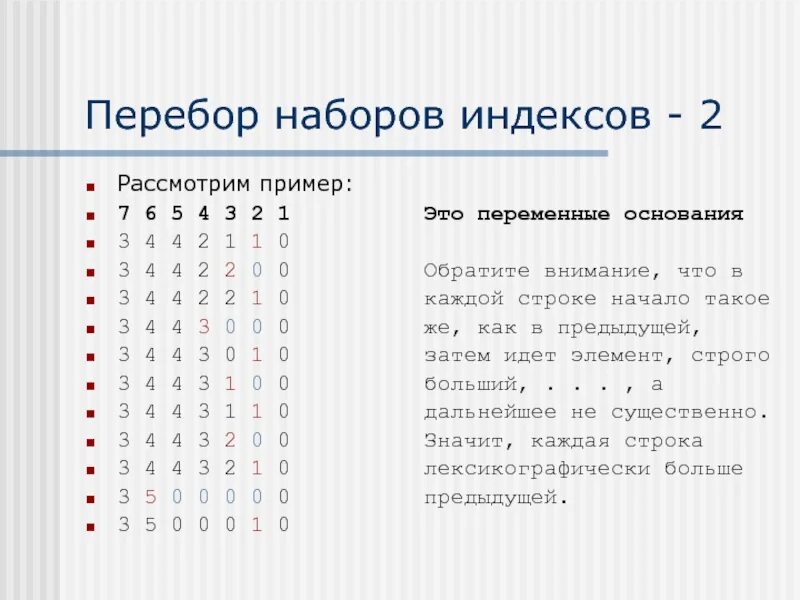 Перебор наборов индексов - 2

• Рассмотрим пример:
• 7 6 5 4 3 2 1
• 3 4 4 2 1 1 0
• 3 4 4 2 2 0 0
• 3 4 4 2 2 1 0
• 3 4 4 3 0 0 0
• 3 4 4 3 0 1 0
• 3 4 4 3 1 0 0
• 3 4 4 3 1 1 0
• 3 4 4 3 2 0 0
• 3 4 4 3 2 1 0
• 3 5 0 0 0 0 0
• 3 5 0 0 0 1 0

Это переменные основания

Обратите внимание, что в каждой строке начало такое же, как в предыдущей, затем идет элемент, строго больший, . . . , а дальнейшее не существенно. Значит, каждая строка лексикографически больше предыдущей.